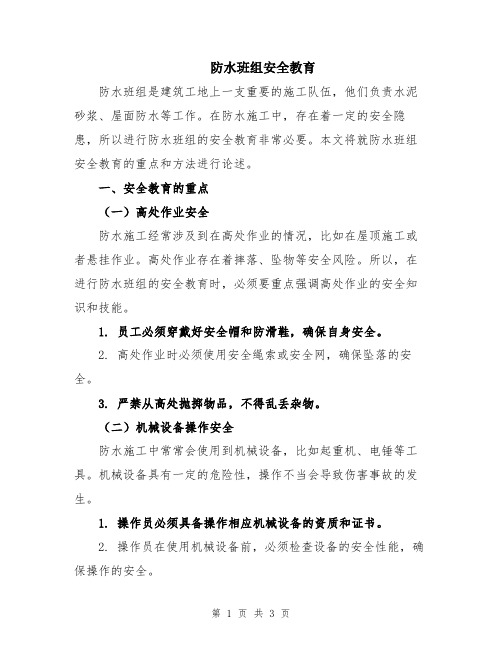 防水班组安全教育

防水班组是建筑工地上一支重要的施工队伍，他们负责水泥砂浆、屋面防水等工作。在防水施工中，存在着一定的安全隐患，所以进行防水班组的安全教育非常必要。本文将就防水班组安全教育的重点和方法进行论述。

一、安全教育的重点

（一）高处作业安全

防水施工经常涉及到在高处作业的情况，比如在屋顶施工或者悬挂作业。高处作业存在着摔落、坠物等安全风险。所以，在进行防水班组的安全教育时，必须要重点强调高处作业的安全知识和技能。

1. 员工必须穿戴好安全帽和防滑鞋，确保自身安全。

2. 高处作业时必须使用安全绳索或安全网，确保坠落的安全。

3. 严禁从高处抛掷物品，不得乱丢杂物。

（二）机械设备操作安全

防水施工中常常会使用到机械设备，比如起重机、电锤等工具。机械设备具有一定的危险性，操作不当会导致伤害事故的发生。

1. 操作员必须具备操作相应机械设备的资质和证书。

2. 操作员在使用机械设备前，必须检查设备的安全性能，确保操作的安全。

第 1 页 共 3 页